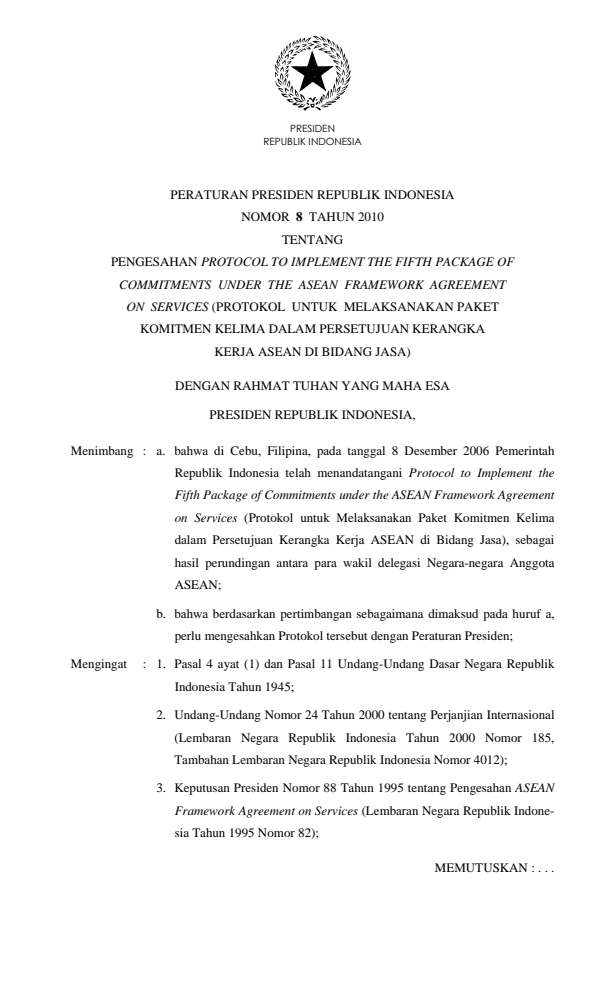 PRESIDEN
REPUBLIK INDONESIA

PERATURAN PRESIDEN REPUBLIK INDONESIA
NOMOR 8 TAHUN 2010
TENTANG
PENGESAHAN PROTOCOL TO IMPLEMENT THE FIFTH PACKAGE OF COMMITMENTS UNDER THE ASEAN FRAMEWORK AGREEMENT ON SERVICES (PROTOKOL UNTUK MELAKSANAKAN PAKET KOMITMEN KELIMA DALAM PERSETUJUAN KERANGKA KERJA ASEAN DI BIDANG JASA)

DENGAN RAHMAT TUHAN YANG MAHA ESA

PRESIDEN REPUBLIK INDONESIA,

Menimbang : a. bahwa di Cebu, Filipina, pada tanggal 8 Desember 2006 Pemerintah Republik Indonesia telah menandatangani Protocol to Implement the Fifth Package of Commitments under the ASEAN Framework Agreement on Services (Protokol untuk Melaksanakan Paket Komitmen Kelima dalam Persetujuan Kerangka Kerja ASEAN di Bidang Jasa), sebagai hasil perundingan antara para wakil delegasi Negara-negara Anggota ASEAN;

b. bahwa berdasarkan pertimbangan sebagaimana dimaksud pada huruf a, perlu mengesahkan Protokol tersebut dengan Peraturan Presiden;

Mengingat : 1. Pasal 4 ayat (1) dan Pasal 11 Undang-Undang Dasar Negara Republik Indonesia Tahun 1945;

2. Undang-Undang Nomor 24 Tahun 2000 tentang Perjanjian Internasional (Lembaran Negara Republik Indonesia Tahun 2000 Nomor 185, Tambahan Lembaran Negara Republik Indonesia Nomor 4012);

3. Keputusan Presiden Nomor 88 Tahun 1995 tentang Pengesahan ASEAN Framework Agreement on Services (Lembaran Negara Republik Indonesia Tahun 1995 Nomor 82);

MEMUTUSKAN : . . .